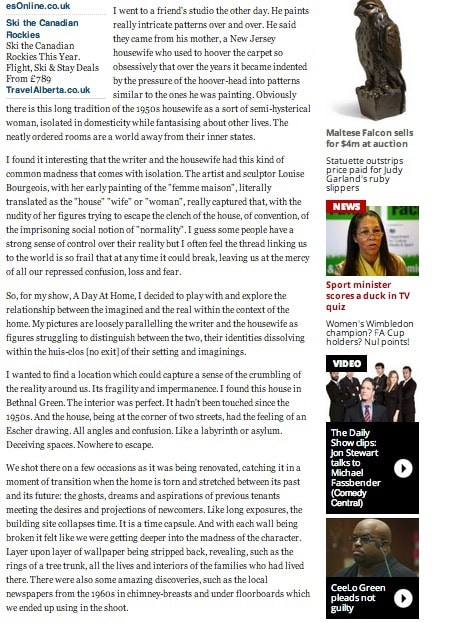 esOnline.co.uk

Ski the Canadian Rockies
Ski the Canadian Rockies This Year. Flight, Ski & Stay Deals From £789
TravelAlberta.co.uk

I went to a friend's studio the other day. He paints really intricate patterns over and over. He said they came from his mother, a New Jersey housewife who used to hoover the carpet so obsessively that over the years it became indented by the pressure of the hoover-head into patterns similar to the ones he was painting. Obviously there is this long tradition of the 1950s housewife as a sort of semi-hysterical woman, isolated in domesticity while fantasising about other lives. The neatly ordered rooms are a world away from their inner states.

I found it interesting that the writer and the housewife had this kind of common madness that comes with isolation. The artist and sculptor Louise Bourgeois, with her early painting of the "femme maison", literally translated as the "house" "wife" or "woman", really captured that, with the nudity of her figures trying to escape the clench of the house, of convention, of the imprisoning social notion of "normality". I guess some people have a strong sense of control over their reality but I often feel the thread linking us to the world is so frail that at any time it could break, leaving us at the mercy of all our repressed confusion, loss and fear.

So, for my show, A Day At Home, I decided to play with and explore the relationship between the imagined and the real within the context of the home. My pictures are loosely parallelling the writer and the housewife as figures struggling to distinguish between the two, their identities dissolving within the huis-clos [no exit] of their setting and imaginings.

I wanted to find a location which could capture a sense of the crumbling of the reality around us. Its fragility and impermanence. I found this house in Bethnal Green. The interior was perfect. It hadn't been touched since the 1950s. And the house, being at the corner of two streets, had the feeling of an Escher drawing. All angles and confusion. Like a labyrinth or asylum. Deceiving spaces. Nowhere to escape.

We shot there on a few occasions as it was being renovated, catching it in a moment of transition when the home is torn and stretched between its past and its future: the ghosts, dreams and aspirations of previous tenants meeting the desires and projections of newcomers. Like long exposures, the building site collapses time. It is a time capsule. And with each wall being broken it felt like we were getting deeper into the madness of the character. Layer upon layer of wallpaper being stripped back, revealing, such as the rings of a tree trunk, all the lives and interiors of the families who had lived there. There were also some amazing discoveries, such as the local newspapers from the 1960s in chimney-breasts and under floorboards which we ended up using in the shoot.

Maltese Falcon sells for $4m at auction

Statuette outstrips price paid for Judy Garland's ruby slippers

NEWS

Sport minister scores a duck in TV quiz

Women's Wimbledon champion? FA Cup holders? Nul points!

VIDEO

The Daily Show clips: Jon Stewart talks to Michael Fassbender (Comedy Central)

CeeLo Green pleads not guilty